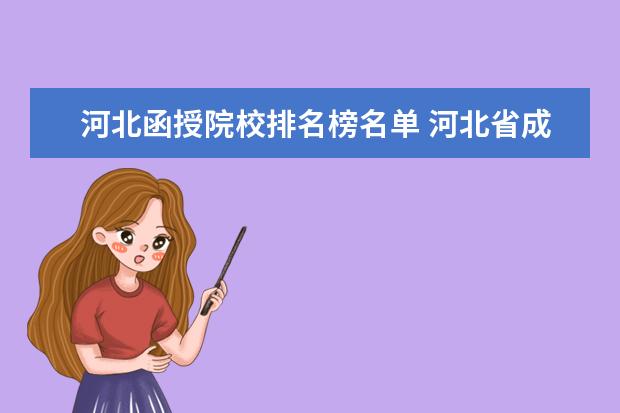 河北函授院校排名榜名单 河北省成